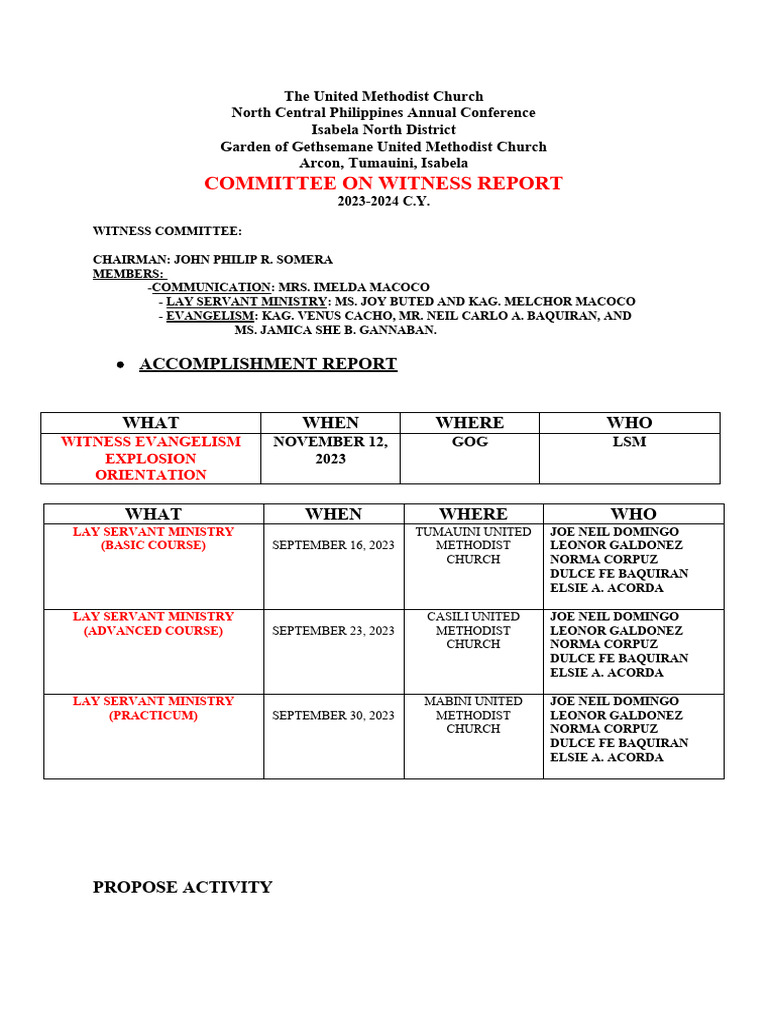 The United Methodist Church
North Central Philippines Annual Conference
Isabela North District
Garden of Gethsemane United Methodist Church
Arcon, Tumauini, Isabela

COMMITTEE ON WITNESS REPORT
2023-2024 C.Y.

WITNESS COMMITTEE:

CHAIRMAN: JOHN PHILIP R. SOMERA
MEMBERS:
-COMMUNICATION: MRS. IMELDA MACOCO
- LAY SERVANT MINISTRY: MS. JOY BUTED AND KAG. MELCHOR MACOCO
- EVANGELISM: KAG. VENUS CACHO, MR. NEIL CARLO A. BAQUIRAN, AND MS. JAMICA SHE B. GANNABAN.

• ACCOMPLISHMENT REPORT

| WHAT | WHEN | WHERE | WHO |
|---|---|---|---|
| WITNESS EVANGELISM EXPLOSION ORIENTATION | NOVEMBER 12, 2023 | GOG | LSM |

| WHAT | WHEN | WHERE | WHO |
|---|---|---|---|
| LAY SERVANT MINISTRY (BASIC COURSE) | SEPTEMBER 16, 2023 | TUMAUINI UNITED METHODIST CHURCH | JOE NEIL DOMINGO LEONOR GALDONEZ NORMA CORPUZ DULCE FE BAQUIRAN ELSIE A. ACORDA |
| LAY SERVANT MINISTRY (ADVANCED COURSE) | SEPTEMBER 23, 2023 | CASILI UNITED METHODIST CHURCH | JOE NEIL DOMINGO LEONOR GALDONEZ NORMA CORPUZ DULCE FE BAQUIRAN ELSIE A. ACORDA |
| LAY SERVANT MINISTRY (PRACTICUM) | SEPTEMBER 30, 2023 | MABINI UNITED METHODIST CHURCH | JOE NEIL DOMINGO LEONOR GALDONEZ NORMA CORPUZ DULCE FE BAQUIRAN ELSIE A. ACORDA |

PROPOSE ACTIVITY